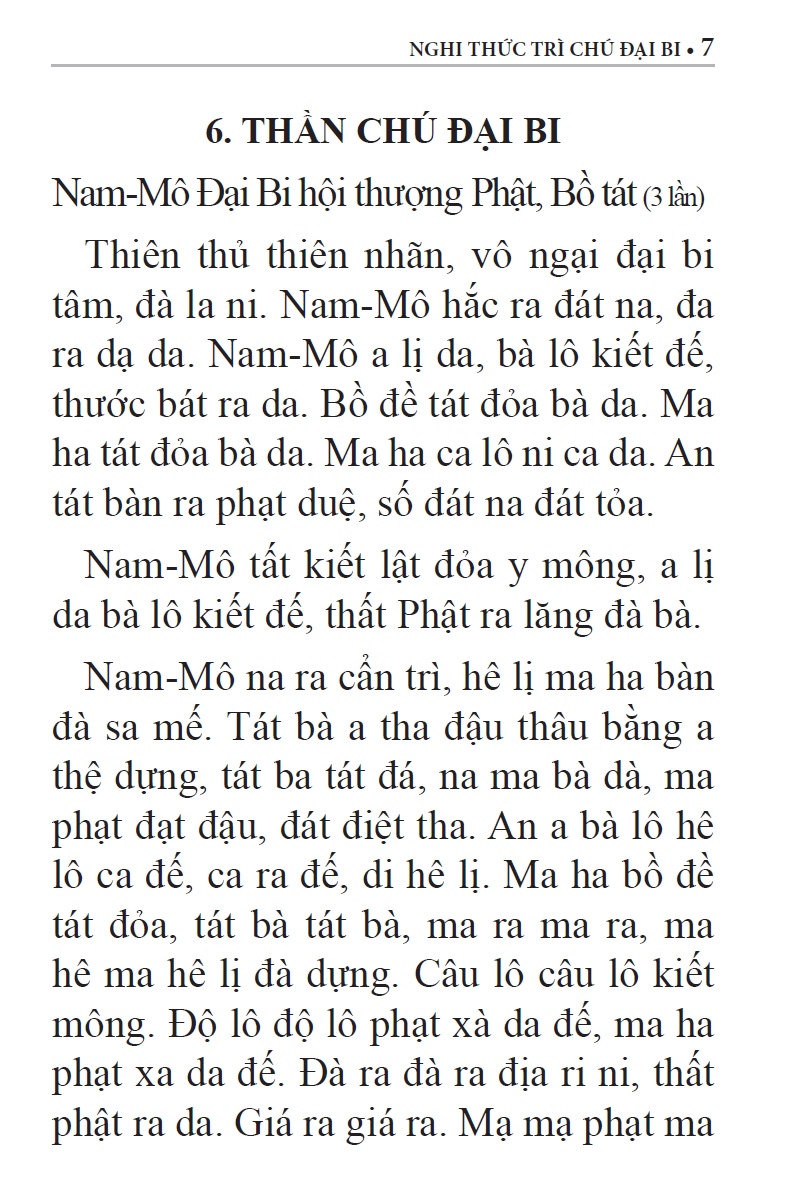 NGHI THỨC TRÌ CHÚ ĐẠI BI • 7

6. THẦN CHÚ ĐẠI BI

Nam-Mô Đại Bi hội thượng Phật, Bồ tát (3 lần)

Thiên thủ thiên nhãn, vô ngại đại bi tâm, đà la ni. Nam-Mô hắc ra đát na, đa ra dạ da. Nam-Mô a lị da, bà lô kiết đế, thước bát ra da. Bồ đề tát đỏa bà da. Ma ha tát đỏa bà da. Ma ha ca lô ni ca da. An tát bàn ra phạt duệ, số đát na đát tỏa.

Nam-Mô tất kiết lật đỏa y mông, a lị da bà lô kiết đế, thất Phật ra lăng đà bà.

Nam-Mô na ra cẩn trì, hê lị ma ha bàn đà sa mế. Tát bà a tha đậu thâu bằng a thệ dựng, tát ba tát đá, na ma bà dà, ma phạt đạt đậu, đát điệt tha. An a bà lô hê lô ca đế, ca ra đế, di hê lị. Ma ha bồ đề tát đỏa, tát bà tát bà, ma ra ma ra, ma hê ma hê lị đà dựng. Câu lô câu lô kiết mông. Độ lô độ lô phạt xà da đế, ma ha phạt xa da đế. Đà ra đà ra địa ri ni, thất phật ra da. Giá ra giá ra. Mạ mạ phạt ma